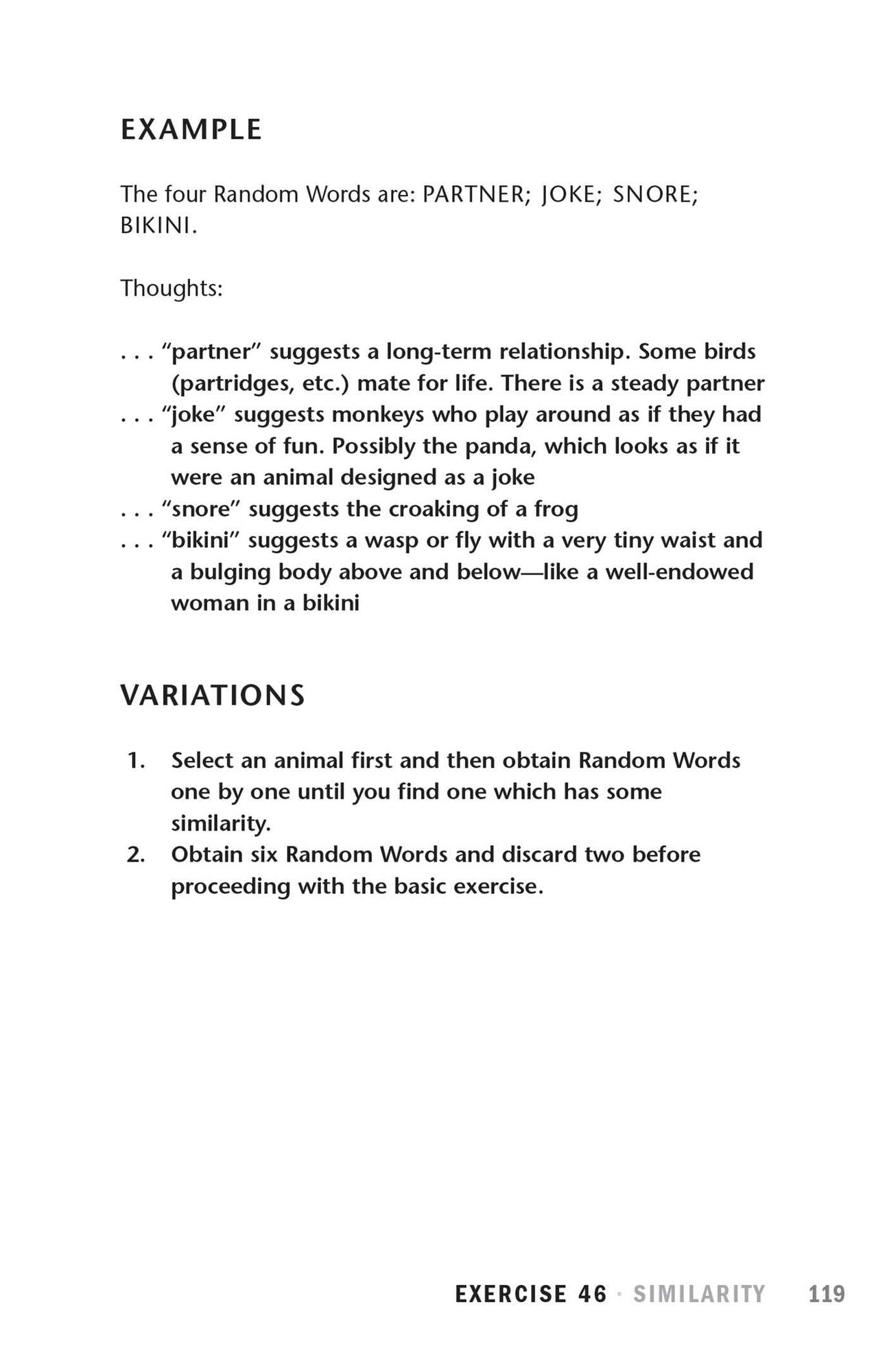 EXAMPLE

The four Random Words are: PARTNER; JOKE; SNORE; BIKINI.

Thoughts:

. . . "partner" suggests a long-term relationship. Some birds (partridges, etc.) mate for life. There is a steady partner
. . . "joke" suggests monkeys who play around as if they had a sense of fun. Possibly the panda, which looks as if it were an animal designed as a joke
. . . "snore" suggests the croaking of a frog
. . . "bikini" suggests a wasp or fly with a very tiny waist and a bulging body above and below—like a well-endowed woman in a bikini

VARIATIONS

1. Select an animal first and then obtain Random Words one by one until you find one which has some similarity.
2. Obtain six Random Words and discard two before proceeding with the basic exercise.

EXERCISE 46 · SIMILARITY 119